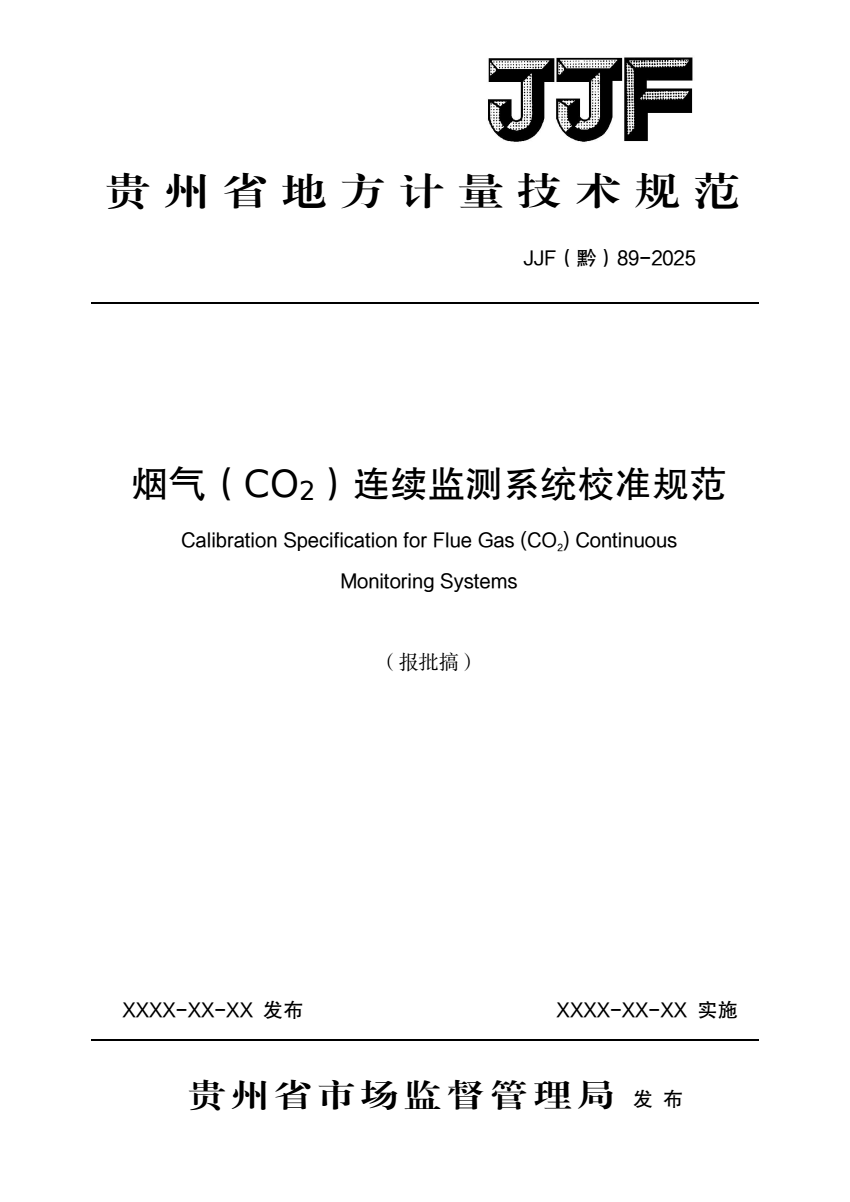 JJF

贵州省地方计量技术规范

JJF（黔）89-2025

烟气（$CO_2$）连续监测系统校准规范

Calibration Specification for Flue Gas ($CO_2$) Continuous Monitoring Systems

（报批搞）

XXXX-XX-XX 发布

XXXX-XX-XX 实施

贵州省市场监督管理局 发布